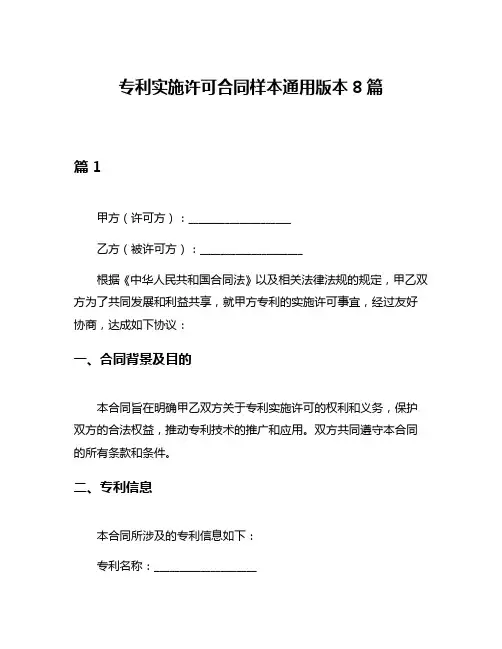 专利实施许可合同样本通用版本 8 篇

篇 1

甲方（许可方）：__________________

乙方（被许可方）：__________________

根据《中华人民共和国合同法》以及相关法律法规的规定，甲乙双方为了共同发展和利益共享，就甲方专利的实施许可事宜，经过友好协商，达成如下协议：

一、合同背景及目的

本合同旨在明确甲乙双方关于专利实施许可的权利和义务，保护双方的合法权益，推动专利技术的推广和应用。双方共同遵守本合同的所有条款和条件。

二、专利信息

本合同所涉及的专利信息如下：

专利名称：__________________